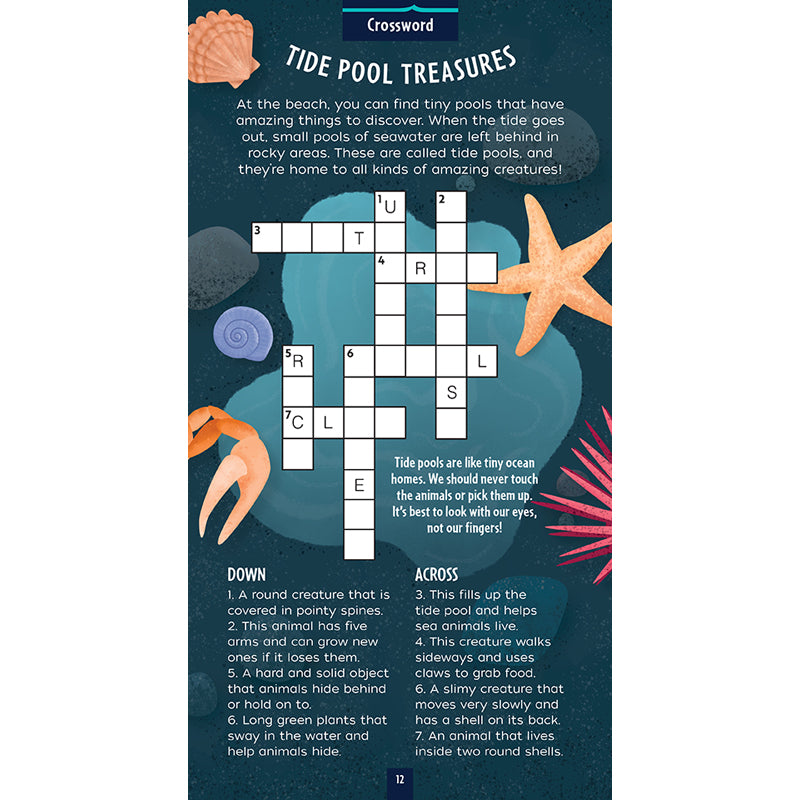 Crossword

TIDE POOL TREASURES

At the beach, you can find tiny pools that have amazing things to discover. When the tide goes out, small pools of seawater are left behind in rocky areas. These are called tide pools, and they're home to all kinds of amazing creatures!

1 U
2
3 T
4 R
5 R
6 L
S
7 C L
E

Tide pools are like tiny ocean homes. We should never touch the animals or pick them up. It's best to look with our eyes, not our fingers!

DOWN
1. A round creature that is covered in pointy spines.
2. This animal has five arms and can grow new ones if it loses them.
5. A hard and solid object that animals hide behind or hold on to.
6. Long green plants that sway in the water and help animals hide.

ACROSS
3. This fills up the tide pool and helps sea animals live.
4. This creature walks sideways and uses claws to grab food.
6. A slimy creature that moves very slowly and has a shell on its back.
7. An animal that lives inside two round shells.

12